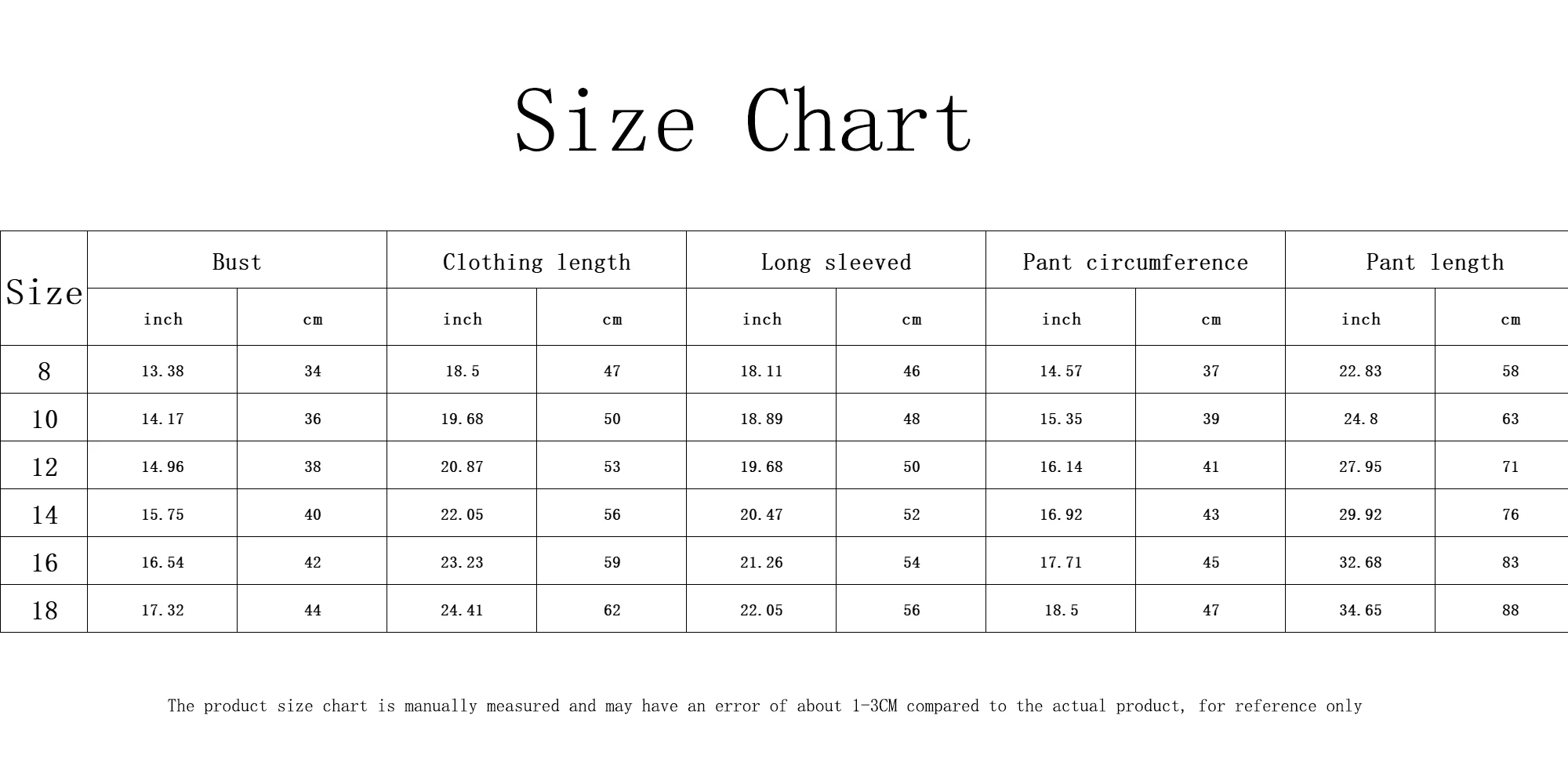 Size Chart

| Size | Bust | | Clothing length | | Long sleeved | | Pant circumference | | Pant length | |
|---|---|---|---|---|---|---|---|---|---|---|
| | inch | cm | inch | cm | inch | cm | inch | cm | inch | cm |
| 8 | 13.38 | 34 | 18.5 | 47 | 18.11 | 46 | 14.57 | 37 | 22.83 | 58 |
| 10 | 14.17 | 36 | 19.68 | 50 | 18.89 | 48 | 15.35 | 39 | 24.8 | 63 |
| 12 | 14.96 | 38 | 20.87 | 53 | 19.68 | 50 | 16.14 | 41 | 27.95 | 71 |
| 14 | 15.75 | 40 | 22.05 | 56 | 20.47 | 52 | 16.92 | 43 | 29.92 | 76 |
| 16 | 16.54 | 42 | 23.23 | 59 | 21.26 | 54 | 17.71 | 45 | 32.68 | 83 |
| 18 | 17.32 | 44 | 24.41 | 62 | 22.05 | 56 | 18.5 | 47 | 34.65 | 88 |

The product size chart is manually measured and may have an error of about 1-3CM compared to the actual product, for reference only